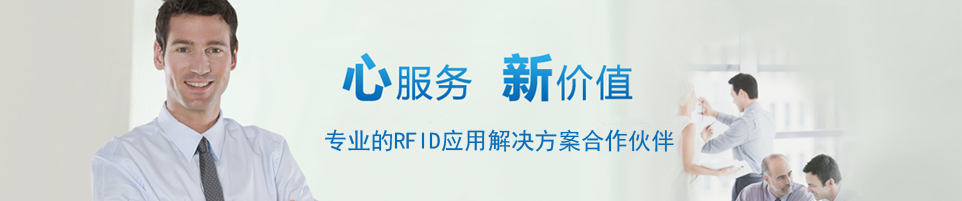 心服务 新价值

专业的RFID应用解决方案合作伙伴